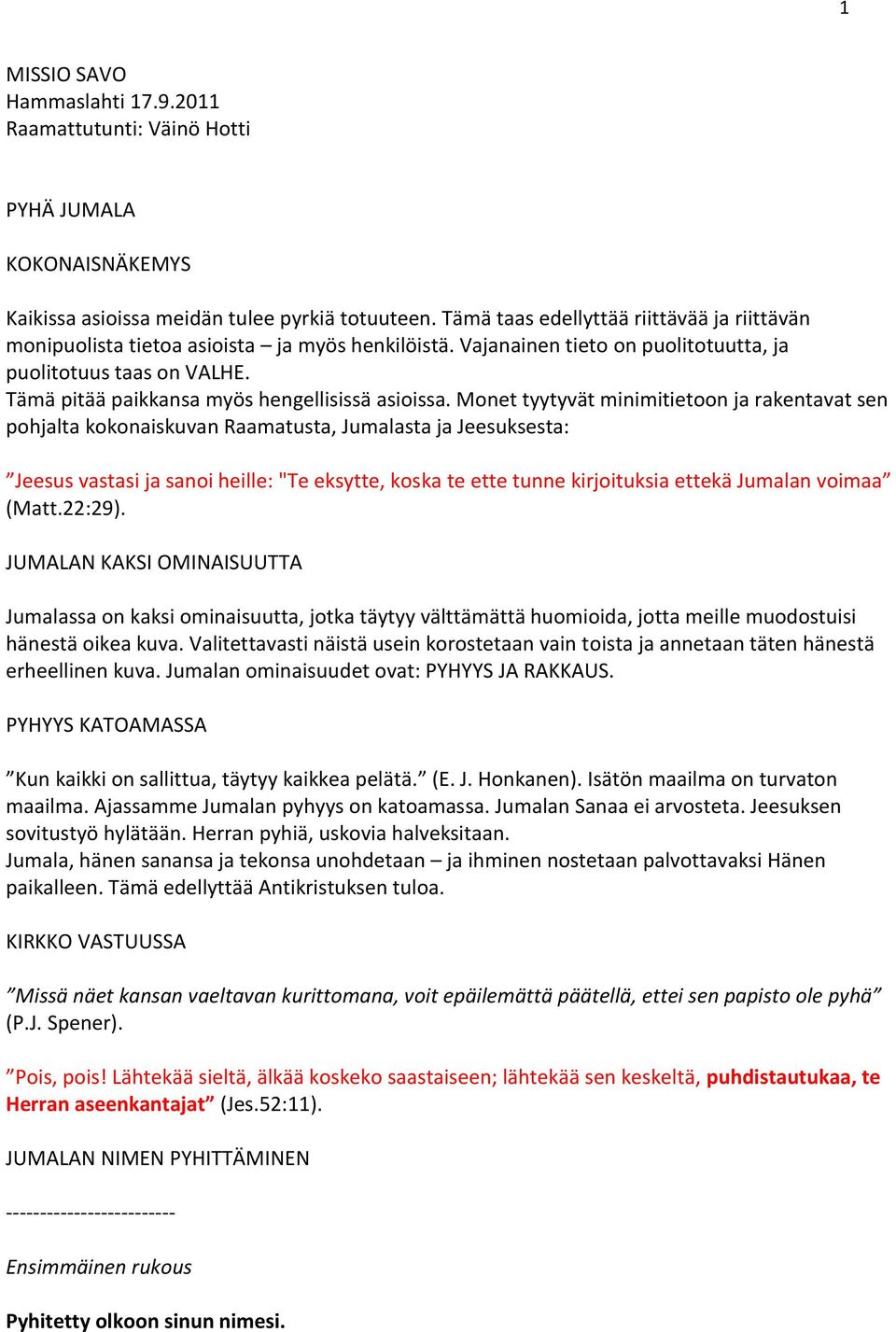 1

MISSIO SAVO
Hammaslahti 17.9.2011
Raamattutunti: Väinö Hotti

PYHÄ JUMALA

KOKONAISNÄKEMYS

Kaikissa asioissa meidän tulee pyrkiä totuuteen. Tämä taas edellyttää riittävää ja riittävän monipuolista tietoa asioista – ja myös henkilöistä. Vajanainen tieto on puolitotuutta, ja puolitotuus taas on VALHE.
Tämä pitää paikkansa myös hengellisissä asioissa. Monet tyytyvät minimitietoon ja rakentavat sen pohjalta kokonaiskuvan Raamatusta, Jumalasta ja Jeesuksesta:

”Jeesus vastasi ja sanoi heille: "Te eksytte, koska te ette tunne kirjoituksia ettekä Jumalan voimaa” (Matt.22:29).

JUMALAN KAKSI OMINAISUUTTA

Jumalassa on kaksi ominaisuutta, jotka täytyy välttämättä huomioida, jotta meille muodostuisi hänestä oikea kuva. Valitettavasti näistä usein korostetaan vain toista ja annetaan täten hänestä erheellinen kuva. Jumalan ominaisuudet ovat: PYHYYS JA RAKKAUS.

PYHYYS KATOAMASSA

”Kun kaikki on sallittua, täytyy kaikkea pelätä.” (E. J. Honkanen). Isätön maailma on turvaton maailma. Ajassamme Jumalan pyhyys on katoamassa. Jumalan Sanaa ei arvosteta. Jeesuksen sovitustyö hylätään. Herran pyhiä, uskovia halveksitaan.
Jumala, hänen sanansa ja tekonsa unohdetaan – ja ihminen nostetaan palvottavaksi Hänen paikalleen. Tämä edellyttää Antikristuksen tuloa.

KIRKKO VASTUUSSA

”Missä näet kansan vaeltavan kurittomana, voit epäilemättä päätellä, ettei sen papisto ole pyhä” (P.J. Spener).

”Pois, pois! Lähtekää sieltä, älkää koskeko saastaiseen; lähtekää sen keskeltä, puhdistautukaa, te Herran aseenkantajat” (Jes.52:11).

JUMALAN NIMEN PYHITTÄMINEN

-------------------------

Ensimmäinen rukous

Pyhitetty olkoon sinun nimesi.